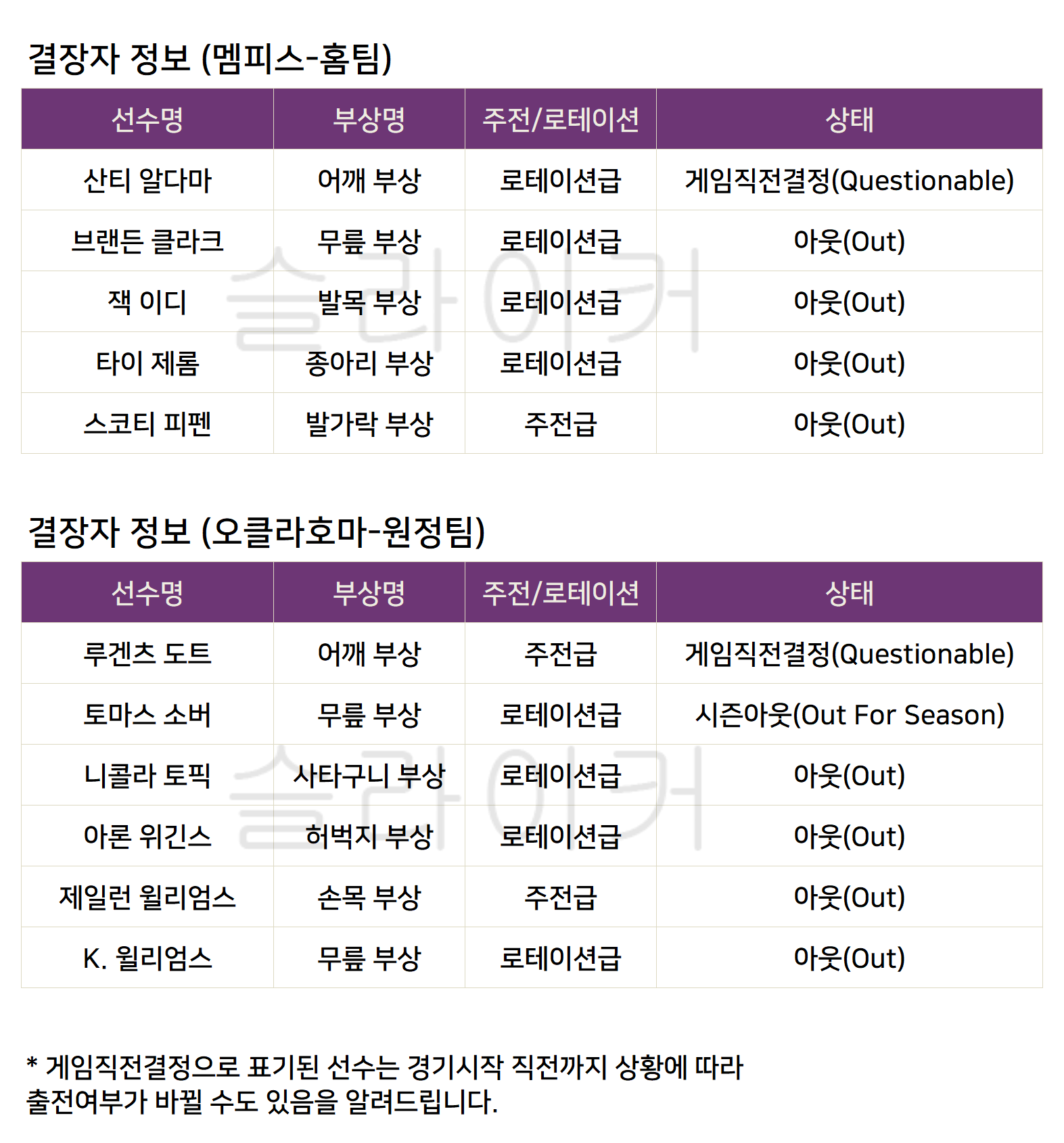 결장자 정보 (멤피스-홈팀)

| 선수명 | 부상명 | 주전/로테이션 | 상태 |
|---|---|---|---|
| 산티 알다마 | 어깨 부상 | 로테이션급 | 게임직전결정(Questionable) |
| 브랜든 클라크 | 무릎 부상 | 로테이션급 | 아웃(Out) |
| 잭 이디 | 발목 부상 | 로테이션급 | 아웃(Out) |
| 타이 제롬 | 종아리 부상 | 로테이션급 | 아웃(Out) |
| 스코티 피펜 | 발가락 부상 | 주전급 | 아웃(Out) |

결장자 정보 (오클라호마-원정팀)

| 선수명 | 부상명 | 주전/로테이션 | 상태 |
|---|---|---|---|
| 루겐츠 도트 | 어깨 부상 | 주전급 | 게임직전결정(Questionable) |
| 토마스 소버 | 무릎 부상 | 로테이션급 | 시즌아웃(Out For Season) |
| 니콜라 토픽 | 사타구니 부상 | 로테이션급 | 아웃(Out) |
| 아론 위긴스 | 허벅지 부상 | 로테이션급 | 아웃(Out) |
| 제일런 윌리엄스 | 손목 부상 | 주전급 | 아웃(Out) |
| K. 윌리엄스 | 무릎 부상 | 로테이션급 | 아웃(Out) |

* 게임직전결정으로 표기된 선수는 경기시작 직전까지 상황에 따라 출전여부가 바뀔 수도 있음을 알려드립니다.

슬라이커